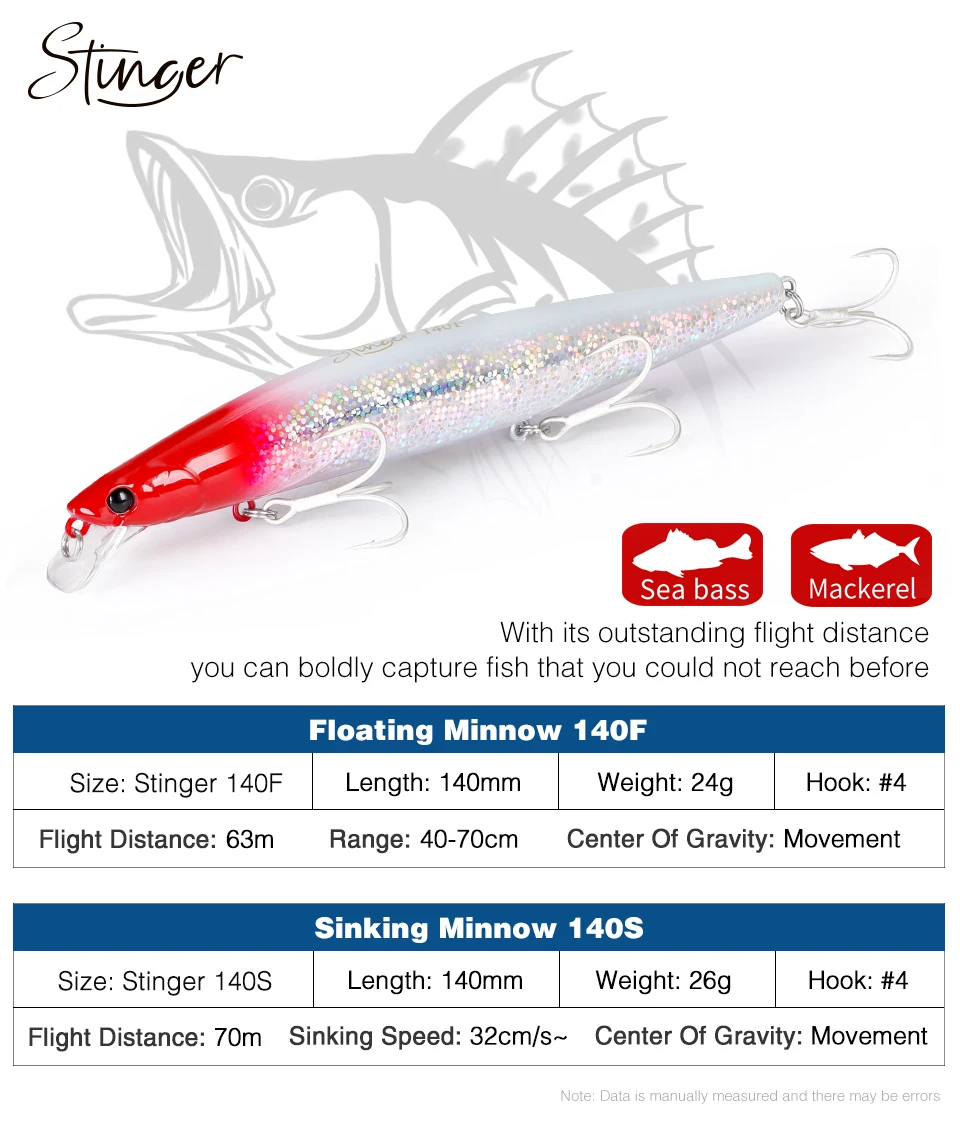 Stinger

Sea bass

Mackerel

With its outstanding flight distance
you can boldly capture fish that you could not reach before

Floating Minnow 140F

Size: Stinger 140F
Length: 140mm
Weight: 24g
Hook: #4

Flight Distance: 63m
Range: 40-70cm
Center Of Gravity: Movement

Sinking Minnow 140S

Size: Stinger 140S
Length: 140mm
Weight: 26g
Hook: #4

Flight Distance: 70m
Sinking Speed: 32cm/s~
Center Of Gravity: Movement

Note: Data is manually measured and there may be errors